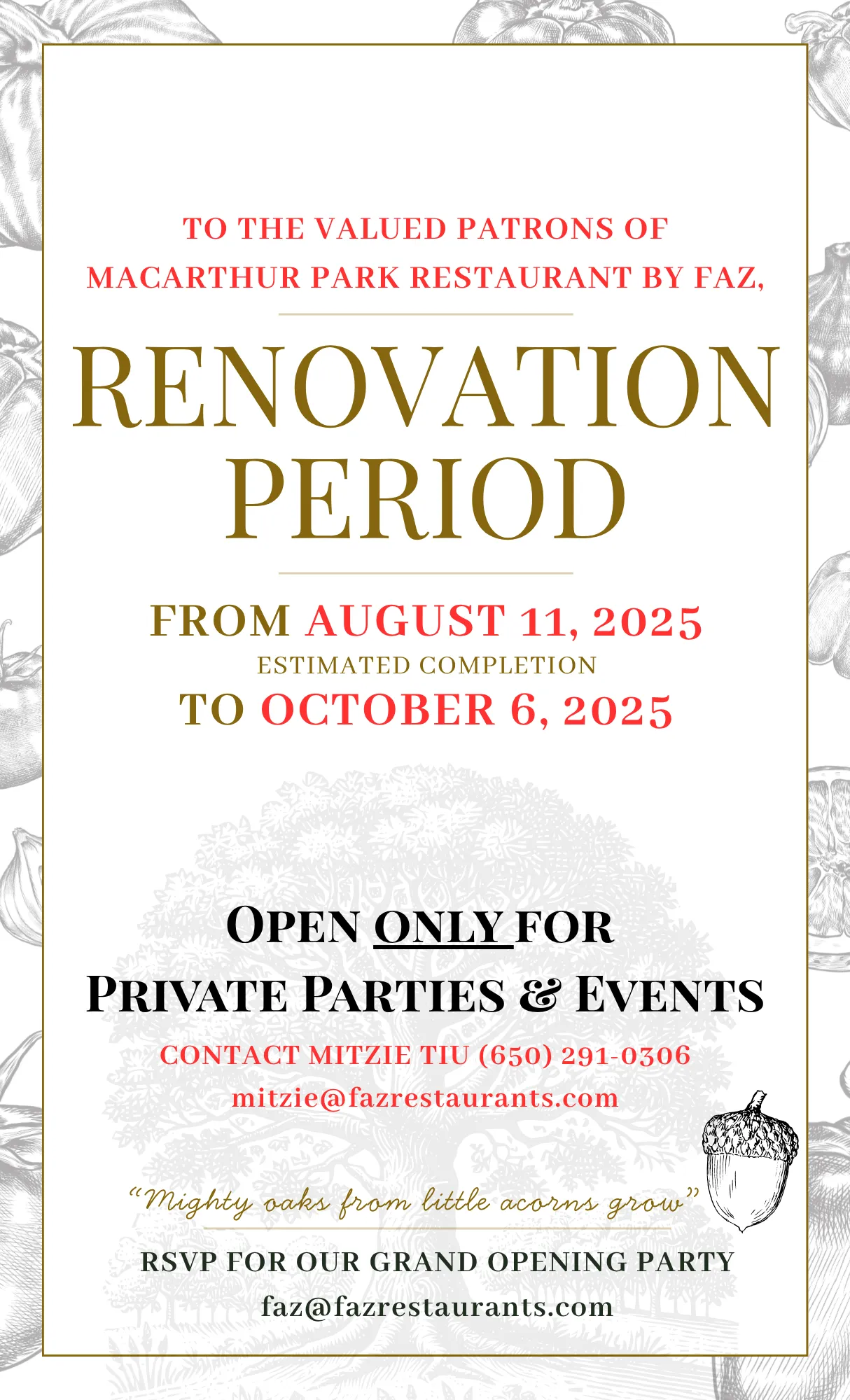 TO THE VALUED PATRONS OF MACARTHUR PARK RESTAURANT BY FAZ,

RENOVATION PERIOD

FROM AUGUST 11, 2025
ESTIMATED COMPLETION
TO OCTOBER 6, 2025

OPEN ONLY FOR
PRIVATE PARTIES & EVENTS

CONTACT MITZIE TIU (650) 291-0306
mitzie@fazrestaurants.com

"Mighty oaks from little acorns grow"

RSVP FOR OUR GRAND OPENING PARTY
faz@fazrestaurants.com